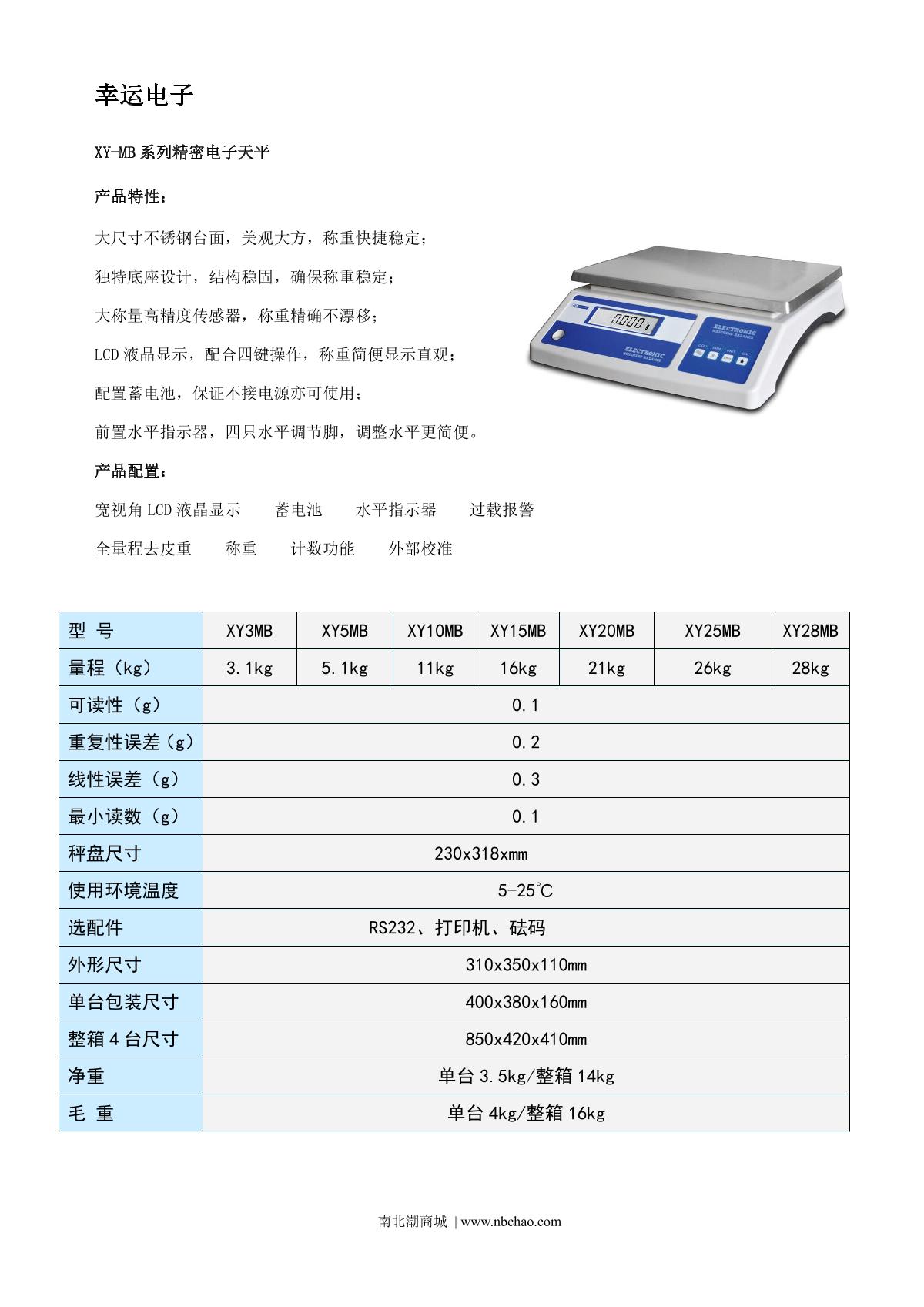 幸运电子

XY-MB 系列精密电子天平

产品特性：

大尺寸不锈钢台面，美观大方，称重快捷稳定；

独特底座设计，结构稳固，确保称重稳定；

大称量高精度传感器，称重精确不漂移；

LCD 液晶显示，配合四键操作，称重简便显示直观；

配置蓄电池，保证不接电源亦可使用；

前置水平指示器，四只水平调节脚，调整水平更简便。

0.000 g

ELECTRONIC WEIGHING BALANCE

ELECTRONIC WEIGHING BALANCE

COU TARE UNIT CAL

产品配置：

宽视角 LCD 液晶显示　蓄电池　水平指示器　过载报警

全量程去皮重　称重　计数功能　外部校准

| 型 号 | XY3MB | XY5MB | XY10MB | XY15MB | XY20MB | XY25MB | XY28MB |
|---|---|---|---|---|---|---|---|
| 量程（kg） | 3.1kg | 5.1kg | 11kg | 16kg | 21kg | 26kg | 28kg |
| 可读性（g） | 0.1 | | | | | | |
| 重复性误差（g） | 0.2 | | | | | | |
| 线性误差（g） | 0.3 | | | | | | |
| 最小读数（g） | 0.1 | | | | | | |
| 秤盘尺寸 | 230x318xmm | | | | | | |
| 使用环境温度 | 5-25℃ | | | | | | |
| 选配件 | RS232、打印机、砝码 | | | | | | |
| 外形尺寸 | 310x350x110mm | | | | | | |
| 单台包装尺寸 | 400x380x160mm | | | | | | |
| 整箱 4 台尺寸 | 850x420x410mm | | | | | | |
| 净重 | 单台 3.5kg/整箱 14kg | | | | | | |
| 毛 重 | 单台 4kg/整箱 16kg | | | | | | |

南北潮商城 | www.nbchao.com